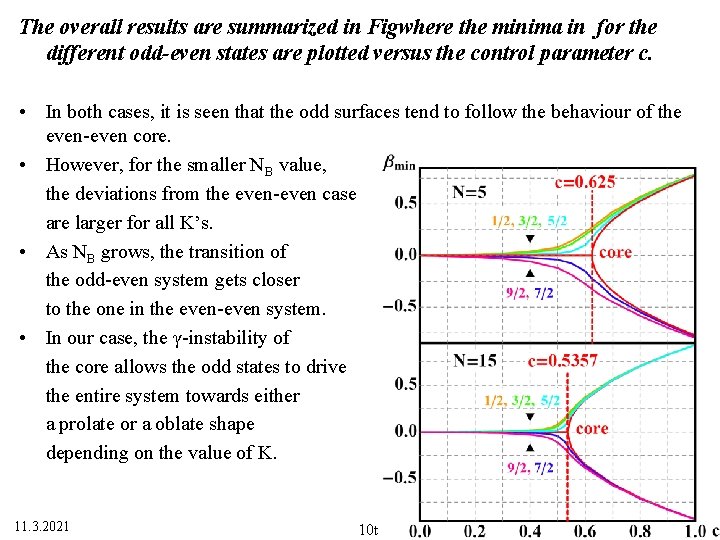 The overall results are summarized in Figwhere the minima in for the different odd-even states are plotted versus the control parameter c.

• In both cases, it is seen that the odd surfaces tend to follow the behaviour of the even-even core.
• However, for the smaller $N_B$ value, the deviations from the even-even case are larger for all K's.
• As $N_B$ grows, the transition of the odd-even system gets closer to the one in the even-even system.
• In our case, the γ-instability of the core allows the odd states to drive the entire system towards either a prolate or a oblate shape depending on the value of K.

$\beta_{min}$
N=5
c=0.625
0.5
1/2, 3/2, 5/2
0.0
core
9/2, 7/2
−0.5
N=15
c=0.5357
0.5
1/2, 3/2, 5/2
0.0
core
9/2, 7/2
−0.5
0.0 0.2 0.4 0.6 0.8 1.0 c

11.3.2021
10t